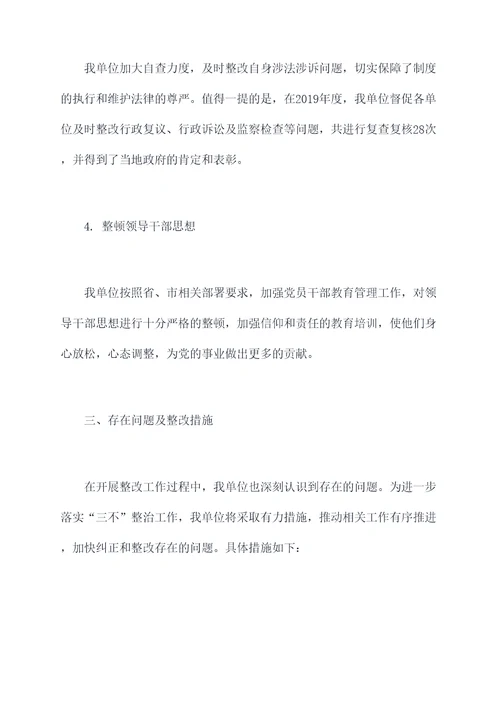 我单位加大自查力度，及时整改自身涉法涉诉问题，切实保障了制度的执行和维护法律的尊严。值得一提的是，在2019年度，我单位督促各单位及时整改行政复议、行政诉讼及监察检查等问题，共进行复查复核28次，并得到了当地政府的肯定和表彰。

4. 整顿领导干部思想

我单位按照省、市相关部署要求，加强党员干部教育管理工作，对领导干部思想进行十分严格的整顿，加强信仰和责任的教育培训，使他们身心放松，心态调整，为党的事业做出更多的贡献。

三、存在问题及整改措施

在开展整改工作过程中，我单位也深刻认识到存在的问题。为进一步落实“三不”整治工作，我单位将采取有力措施，推动相关工作有序推进，加快纠正和整改存在的问题。具体措施如下：